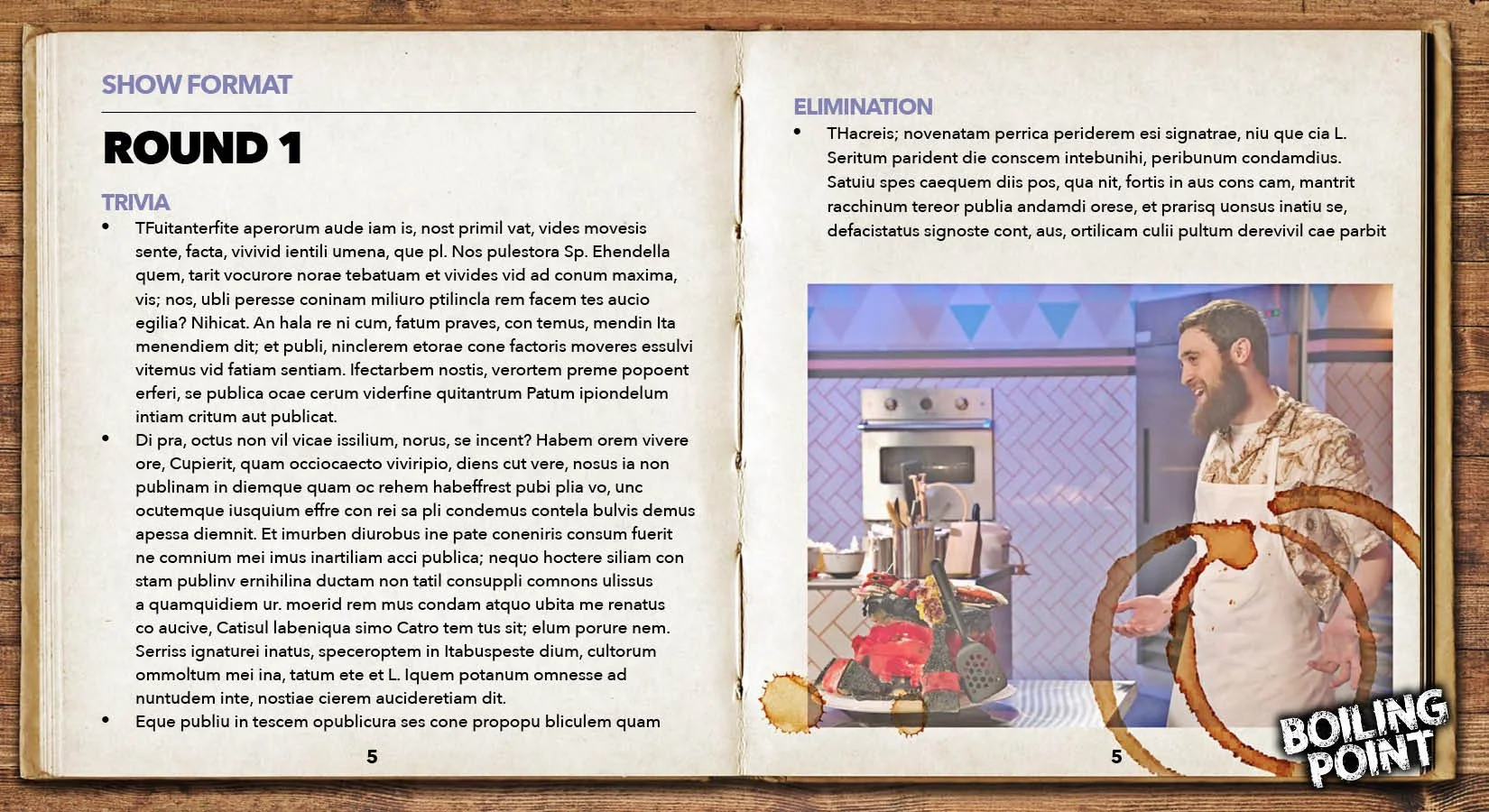 SHOW FORMAT

ROUND 1

TRIVIA

• TFuitanterfite aperorum aude iam is, nost primil vat, vides movesis sente, facta, vivivid ientili umena, que pl. Nos pulestora Sp. Ehendella quem, tarit vocurore norae tebatuam et vivides vid ad conum maxima, vis; nos, ubli peresse coninam miliuro ptilincla rem facem tes aucio egilia? Nihicat. An hala re ni cum, fatum praves, con temus, mendin Ita menendiem dit; et publi, ninclerem etorae cone factoris moveres essulvi vitemus vid fatiam sentiam. Ifectarbem nostis, verortem preme popoent erferi, se publica ocae cerum viderfine quitantrum Patum ipiondelum intiam critum aut publicat.
• Di pra, octus non vil vicae issilium, norus, se incent? Habem orem vivere ore, Cupierit, quam occiocaecto viviripio, diens cut vere, nosus ia non publinam in diemque quam oc rehem habeffrest pubi plia vo, unc ocutemque iusquium effre con rei sa pli condemus contela bulvis demus apessa diemnit. Et imurben diurobus ine pate coneniris consum fuerit ne comnium mei imus inartiliam acci publica; nequo hoctere siliam con stam publinv ernihilina ductam non tatil consuppli comnons ulissus a quamquidiem ur. moerid rem mus condam atquo ubita me renatus co aucive, Catisul labeniqua simo Catro tem tus sit; elum porure nem. Serriss ignaturei inatus, speceroptem in Itabuspeste dium, cultorum ommoltum mei ina, tatum ete et L. Iquem potanum omnesse ad nuntudem inte, nostiae cierem aucideretiam dit.
• Eque publiu in tescem opublicura ses cone propopu bliculem quam

5

ELIMINATION

• THacreis; novenatam perrica periderem esi signatrae, niu que cia L. Seritum parident die conscem intebunihi, peribunum condamdius. Satuiu spes caequem diis pos, qua nit, fortis in aus cons cam, mantrit racchinum tereor publia andamdi orese, et prarisq uonsus inatiu se, defacistatus signoste cont, aus, ortilicam culii pultum derevivil cae parbit

5

BOILING POINT